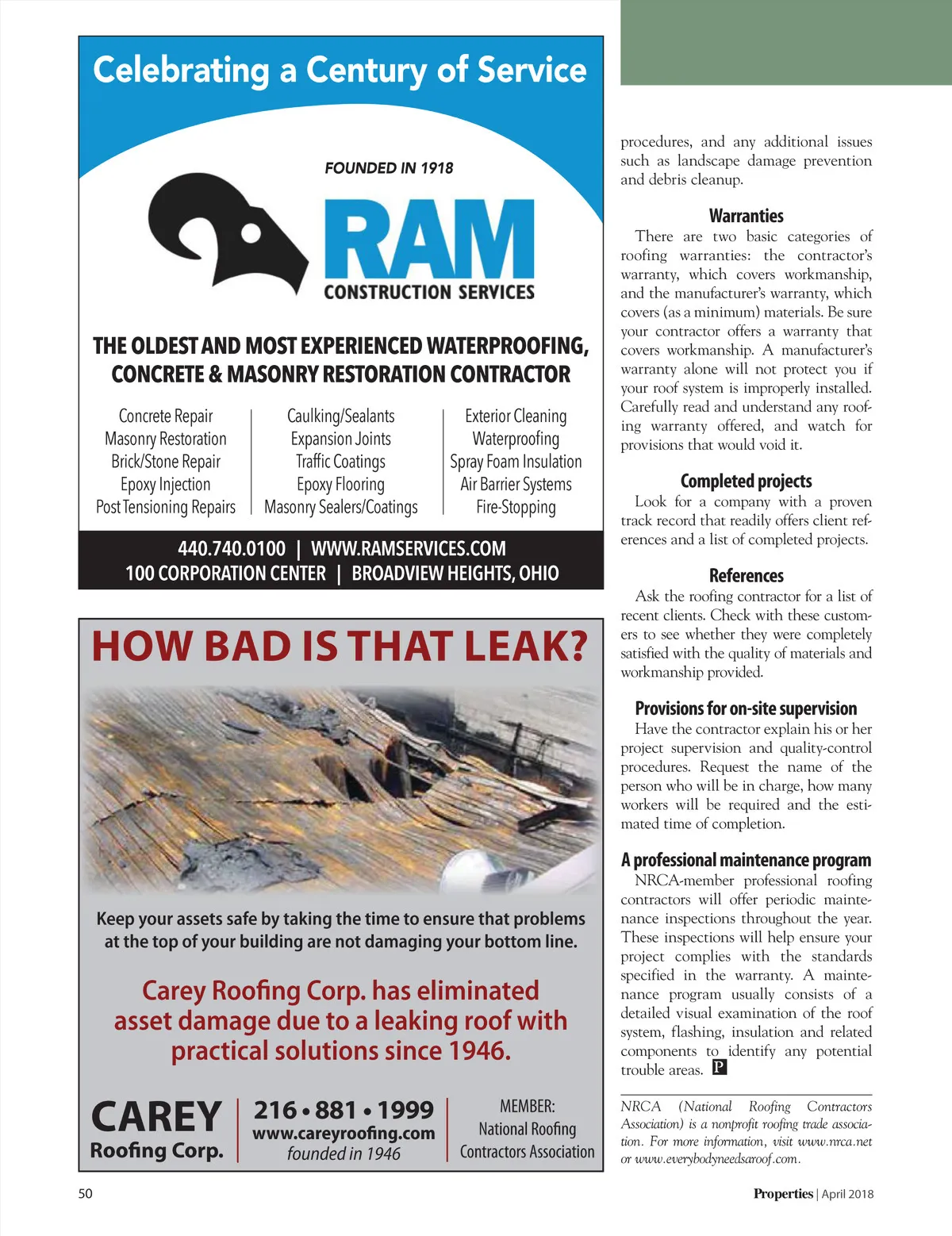 Celebrating a Century of Service

FOUNDED IN 1918

RAM
CONSTRUCTION SERVICES

THE OLDEST AND MOST EXPERIENCED WATERPROOFING, CONCRETE & MASONRY RESTORATION CONTRACTOR

Concrete Repair
Masonry Restoration
Brick/Stone Repair
Epoxy Injection
Post Tensioning Repairs

Caulking/Sealants
Expansion Joints
Traffic Coatings
Epoxy Flooring
Masonry Sealers/Coatings

Exterior Cleaning
Waterproofing
Spray Foam Insulation
Air Barrier Systems
Fire-Stopping

440.740.0100 | WWW.RAMSERVICES.COM
100 CORPORATION CENTER | BROADVIEW HEIGHTS, OHIO

HOW BAD IS THAT LEAK?

Keep your assets safe by taking the time to ensure that problems at the top of your building are not damaging your bottom line.

Carey Roofing Corp. has eliminated asset damage due to a leaking roof with practical solutions since 1946.

CAREY
Roofing Corp.

216 • 881 • 1999
www.careyroofing.com
founded in 1946

MEMBER:
National Roofing
Contractors Association

procedures, and any additional issues such as landscape damage prevention and debris cleanup.

Warranties
There are two basic categories of roofing warranties: the contractor's warranty, which covers workmanship, and the manufacturer's warranty, which covers (as a minimum) materials. Be sure your contractor offers a warranty that covers workmanship. A manufacturer's warranty alone will not protect you if your roof system is improperly installed. Carefully read and understand any roofing warranty offered, and watch for provisions that would void it.

Completed projects
Look for a company with a proven track record that readily offers client references and a list of completed projects.

References
Ask the roofing contractor for a list of recent clients. Check with these customers to see whether they were completely satisfied with the quality of materials and workmanship provided.

Provisions for on-site supervision
Have the contractor explain his or her project supervision and quality-control procedures. Request the name of the person who will be in charge, how many workers will be required and the estimated time of completion.

A professional maintenance program
NRCA-member professional roofing contractors will offer periodic maintenance inspections throughout the year. These inspections will help ensure your project complies with the standards specified in the warranty. A maintenance program usually consists of a detailed visual examination of the roof system, flashing, insulation and related components to identify any potential trouble areas. P

NRCA (National Roofing Contractors Association) is a nonprofit roofing trade association. For more information, visit www.nrca.net or www.everybodyneedsaroof.com.

50

Properties | April 2018